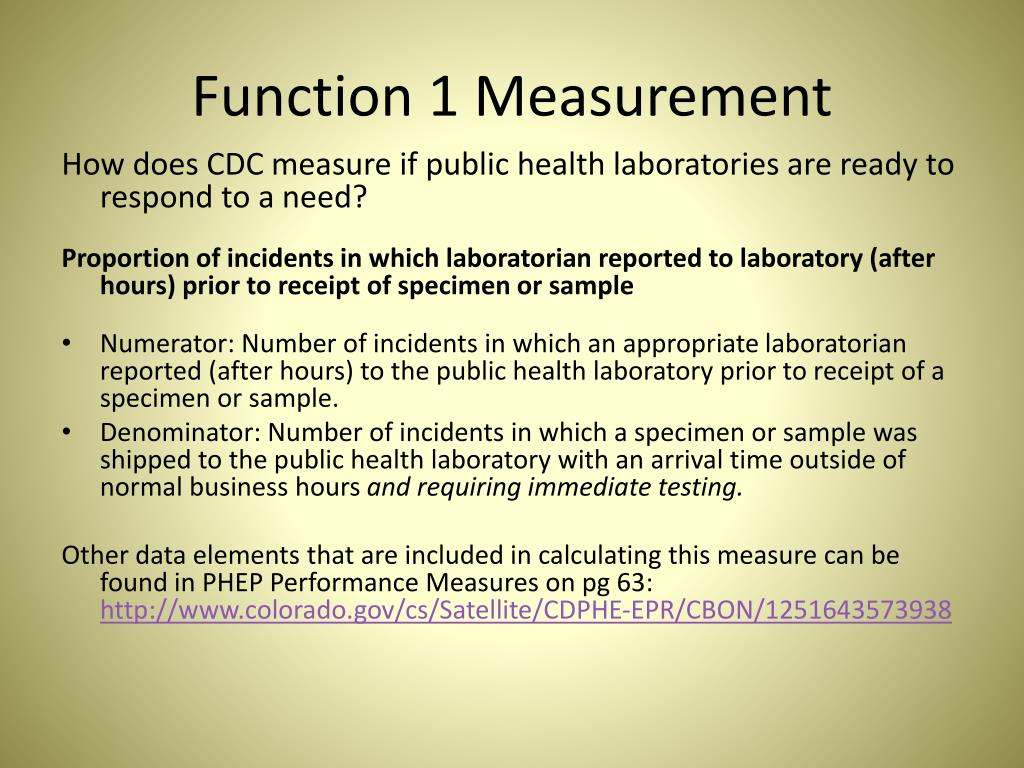 Function 1 Measurement

How does CDC measure if public health laboratories are ready to respond to a need?

Proportion of incidents in which laboratorian reported to laboratory (after hours) prior to receipt of specimen or sample

• Numerator: Number of incidents in which an appropriate laboratorian reported (after hours) to the public health laboratory prior to receipt of a specimen or sample.
• Denominator: Number of incidents in which a specimen or sample was shipped to the public health laboratory with an arrival time outside of normal business hours and requiring immediate testing.

Other data elements that are included in calculating this measure can be found in PHEP Performance Measures on pg 63: http://www.colorado.gov/cs/Satellite/CDPHE-EPR/CBON/1251643573938